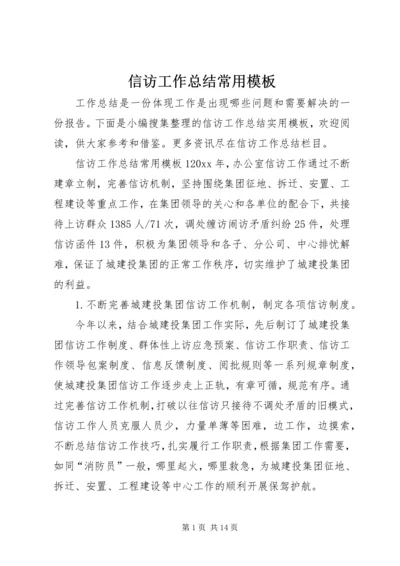 信访工作总结常用模板

工作总结是一份体现工作是出现哪些问题和需要解决的一份报告。下面是小编搜集整理的信访工作总结实用模板，欢迎阅读，供大家参考和借鉴。更多资讯尽在信访工作总结栏目。

信访工作总结常用模板 120xx 年，办公室信访工作通过不断建章立制，完善信访机制，坚持围绕集团征地、拆迁、安置、工程建设等重点工作，在集团领导的关心和各单位的配合下，共接待上访群众 1385 人/71 次，调处缠访闹访矛盾纠纷 25 件，处理信访函件 13 件，积极为集团领导和各子、分公司、中心排忧解难，保证了城建投集团的正常工作秩序，切实维护了城建投集团的利益。

1. 不断完善城建投集团信访工作机制，制定各项信访制度。

今年以来，结合城建投集团工作实际，先后制订了城建投集团信访工作制度、群体性上访应急预案、信访工作职责、信访工作领导包案制度、信息反馈制度、阅批规则等一系列规章制度，使城建投集团信访工作逐步走上正轨，有章可循，规范有序。通过完善信访工作机制，打破以往信访只接待不调处矛盾的旧模式，信访工作人员克服人员少，力量单薄等困难，边工作，边摸索，不断总结信访工作技巧，扎实履行工作职责，根据集团工作需要，如同“消防员”一般，哪里起火，哪里救急，为城建投集团征地、拆迁、安置、工程建设等中心工作的顺利开展保驾护航。

第 1 页 共 14 页